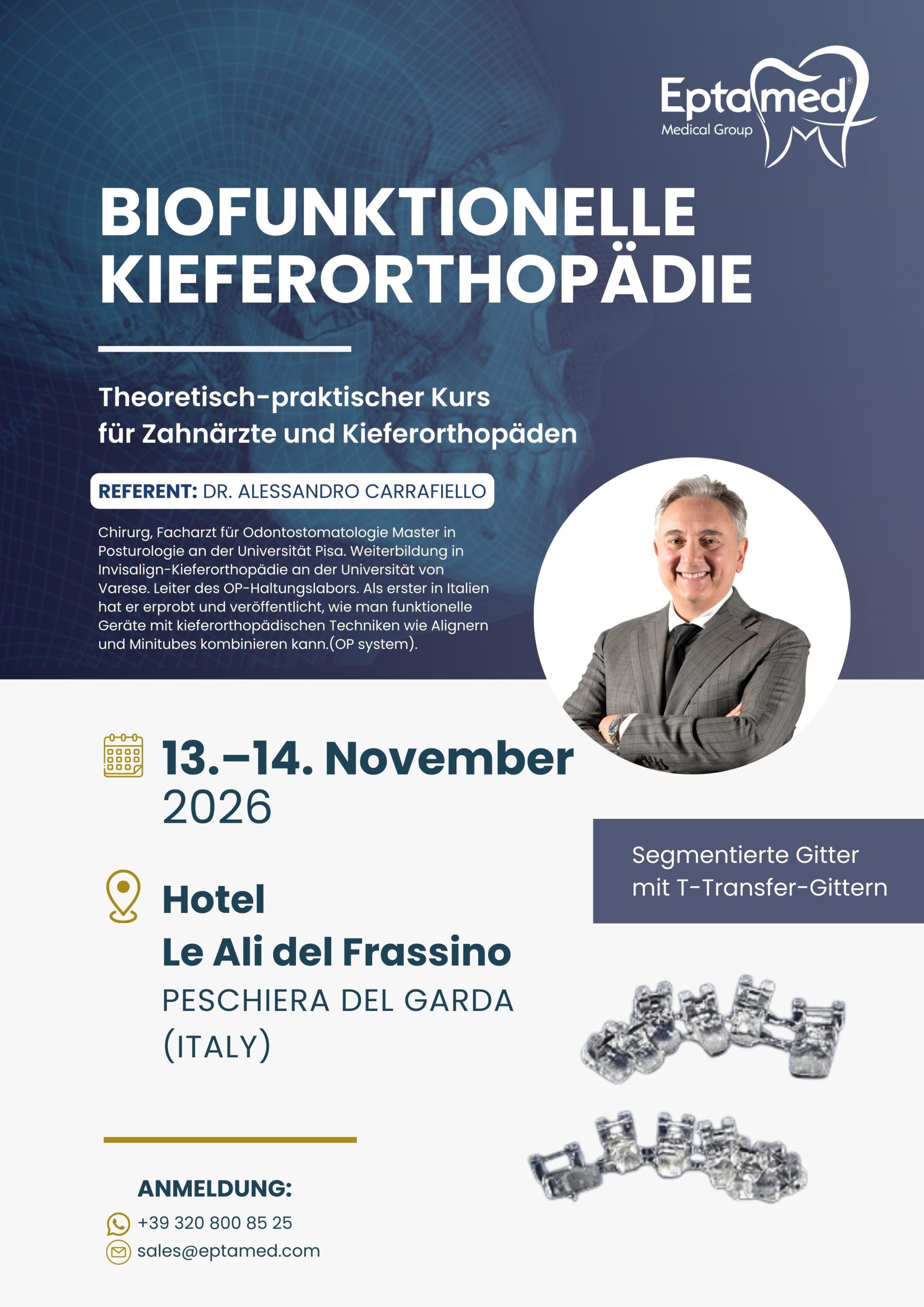 Eptamed®
Medical Group

BIOFUNKTIONELLE KIEFERORTHOPÄDIE

Theoretisch-praktischer Kurs
für Zahnärzte und Kieferorthopäden

REFERENT: DR. ALESSANDRO CARRAFIELLO

Chirurg, Facharzt für Odontostomatologie Master in Posturologie an der Universität Pisa. Weiterbildung in Invisalign-Kieferorthopädie an der Universität von Varese. Leiter des OP-Haltungslabors. Als erster in Italien hat er erprobt und veröffentlicht, wie man funktionelle Geräte mit kieferorthopädischen Techniken wie Alignern und Minitubes kombinieren kann.(OP system).

13.–14. November
2026

Hotel
Le Ali del Frassino
PESCHIERA DEL GARDA
(ITALY)

Segmentierte Gitter
mit T-Transfer-Gittern

ANMELDUNG:
+39 320 800 85 25
sales@eptamed.com